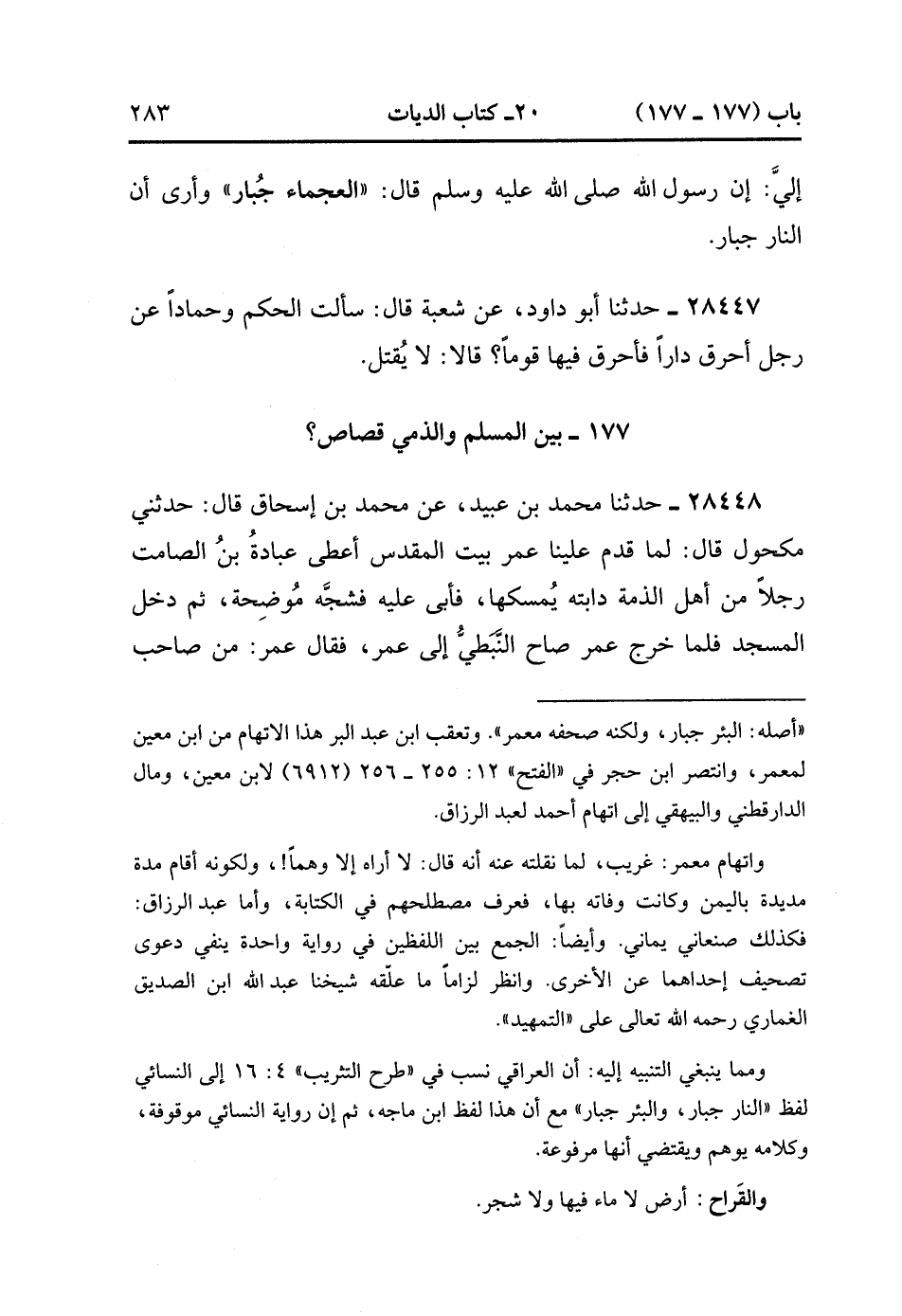 باب (١٧٧ ـ ١٧٧)　　٢٠ـ كتاب الديات　　٢٨٣

إليَّ: إن رسول الله صلى الله عليه وسلم قال: «العجماء جُبار» وأرى أن النار جبار.

٢٨٤٤٧ ـ حدثنا أبو داود، عن شعبة قال: سألت الحكم وحماداً عن رجل أحرق داراً فأحرق فيها قوماً؟ قالا: لا يُقتل.

١٧٧ ـ بين المسلم والذمي قصاص؟

٢٨٤٤٨ ـ حدثنا محمد بن عبيد، عن محمد بن إسحاق قال: حدثني مكحول قال: لما قدم علينا عمر بيت المقدس أعطى عبادةُ بنُ الصامت رجلاً من أهل الذمة دابته يُمسكها، فأبى عليه فشجَّه مُوضِحة، ثم دخل المسجد فلما خرج عمر صاح النَّبَطيُّ إلى عمر، فقال عمر: من صاحب

«أصله: البئر جبار، ولكنه صحفه معمر». وتعقب ابن عبد البر هذا الاتهام من ابن معين لمعمر، وانتصر ابن حجر في «الفتح» ١٢: ٢٥٥ ـ ٢٥٦ (٦٩١٢) لابن معين، ومال الدارقطني والبيهقي إلى اتهام أحمد لعبد الرزاق.

واتهام معمر: غريب، لما نقلته عنه أنه قال: لا أراه إلا وهماً!، ولكونه أقام مدة مديدة باليمن وكانت وفاته بها، فعرف مصطلحهم في الكتابة، وأما عبد الرزاق: فكذلك صنعاني يماني. وأيضاً: الجمع بين اللفظين في رواية واحدة ينفي دعوى تصحيف إحداهما عن الأخرى. وانظر لزاماً ما علّقه شيخنا عبد الله ابن الصديق الغماري رحمه الله تعالى على «التمهيد».

ومما ينبغي التنبيه إليه: أن العراقي نسب في «طرح التثريب» ٤: ١٦ إلى النسائي لفظ «النار جبار، والبئر جبار» مع أن هذا لفظ ابن ماجه، ثم إن رواية النسائي موقوفة، وكلامه يوهم ويقتضي أنها مرفوعة.

والقَراح: أرض لا ماء فيها ولا شجر.